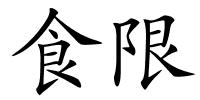 食限